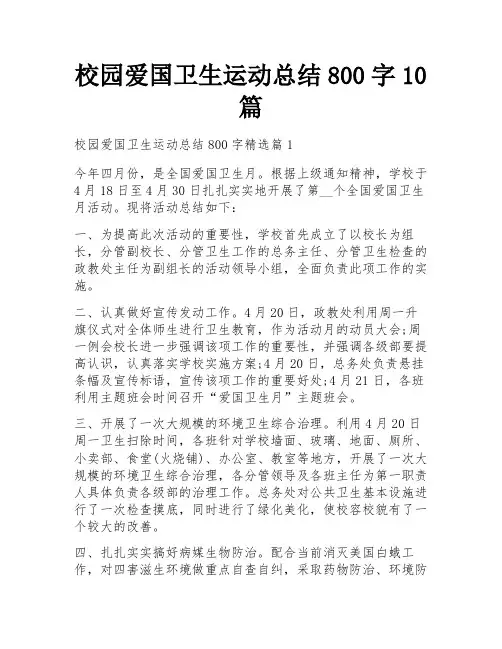 校园爱国卫生运动总结 800 字 10 篇

校园爱国卫生运动总结 800 字精选篇 1

今年四月份，是全国爱国卫生月。根据上级通知精神，学校于 4 月 18 日至 4 月 30 日扎扎实实地开展了第__个全国爱国卫生月活动。现将活动总结如下：

一、为提高此次活动的重要性，学校首先成立了以校长为组长，分管副校长、分管卫生工作的总务主任、分管卫生检查的政教处主任为副组长的活动领导小组，全面负责此项工作的实施。

二、认真做好宣传发动工作。4 月 20 日，政教处利用周一升旗仪式对全体师生进行卫生教育，作为活动月的动员大会;周一例会校长进一步强调该项工作的重要性，并强调各级部要提高认识，认真落实学校实施方案;4 月 20 日，总务处负责悬挂条幅及宣传标语，宣传该项工作的重要好处;4 月 21 日，各班利用主题班会时间召开“爱国卫生月”主题班会。

三、开展了一次大规模的环境卫生综合治理。利用 4 月 20 日周一卫生扫除时间，各班针对学校墙面、玻璃、地面、厕所、小卖部、食堂(火烧铺)、办公室、教室等地方，开展了一次大规模的环境卫生综合治理，各分管领导及各班主任为第一职责人具体负责各级部的治理工作。总务处对公共卫生基本设施进行了一次检查摸底，同时进行了绿化美化，使校容校貌有了一个较大的改善。

四、扎扎实实搞好病媒生物防治。配合当前消灭美国白蛾工作，对四害滋生环境做重点自查自纠，采取药物防治、环境防